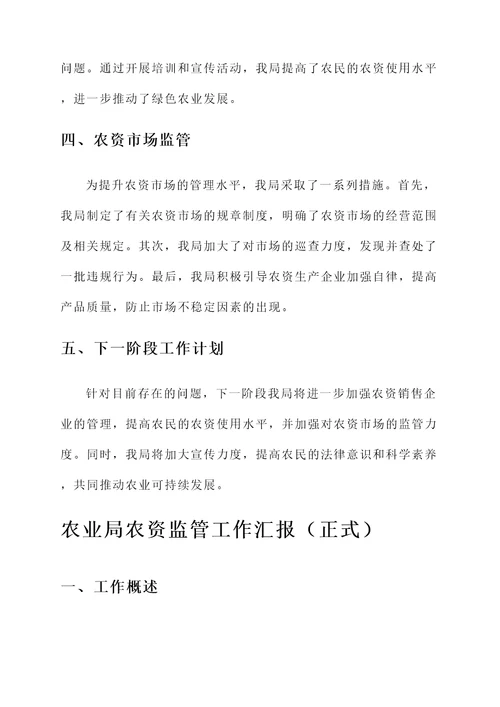 问题。通过开展培训和宣传活动，我局提高了农民的农资使用水平，进一步推动了绿色农业发展。

四、农资市场监管

为提升农资市场的管理水平，我局采取了一系列措施。首先，我局制定了有关农资市场的规章制度，明确了农资市场的经营范围及相关规定。其次，我局加大了对市场的巡查力度，发现并查处了一批违规行为。最后，我局积极引导农资生产企业加强自律，提高产品质量，防止市场不稳定因素的出现。

五、下一阶段工作计划

针对目前存在的问题，下一阶段我局将进一步加强农资销售企业的管理，提高农民的农资使用水平，并加强对农资市场的监管力度。同时，我局将加大宣传力度，提高农民的法律意识和科学素养，共同推动农业可持续发展。

农业局农资监管工作汇报（正式）

一、工作概述